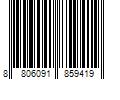 8 806091 859419